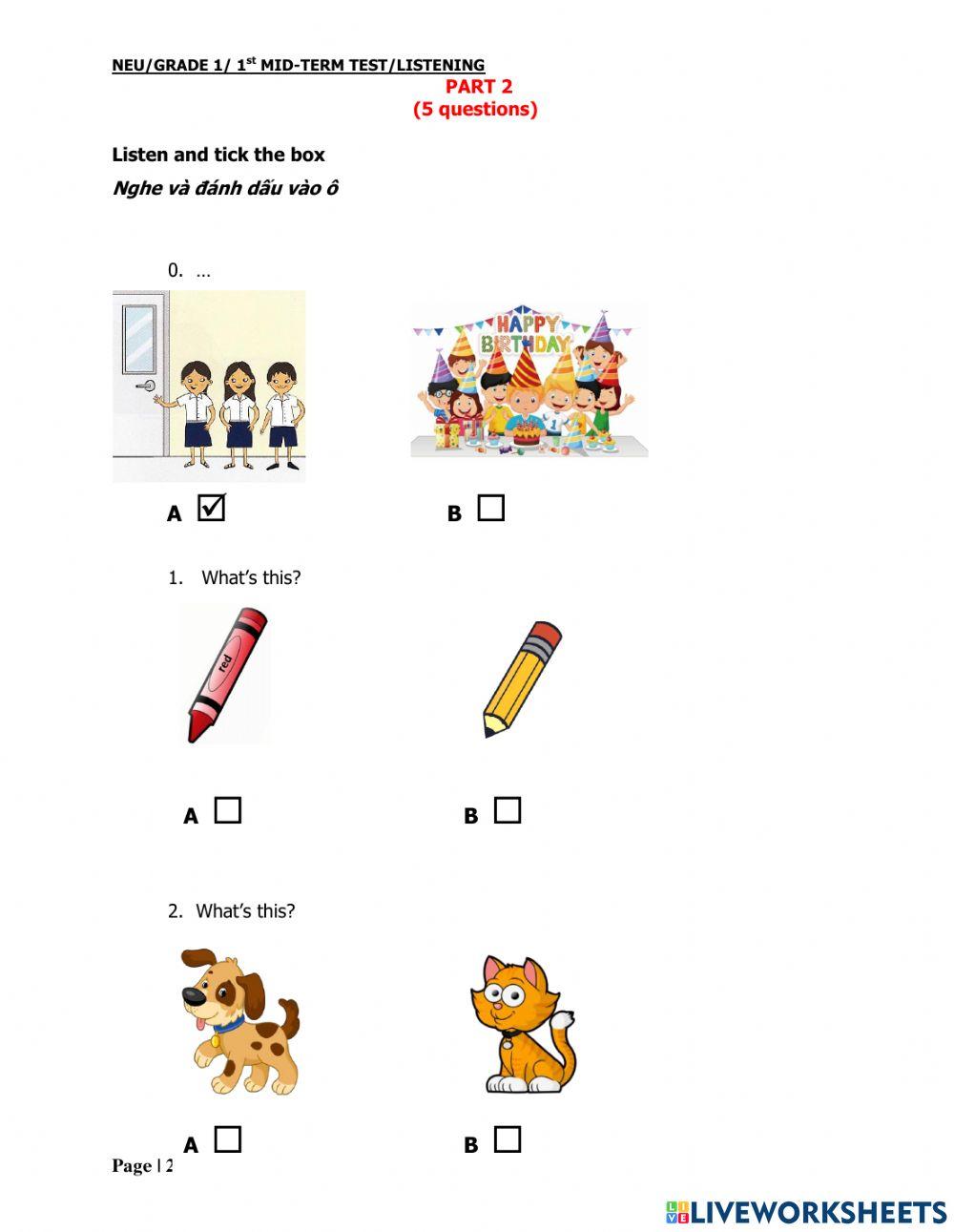 NEU/GRADE 1/ $1^{st}$ MID-TERM TEST/LISTENING

PART 2
(5 questions)

Listen and tick the box

Nghe và đánh dấu vào ô

0. ...

HAPPY BIRTHDAY

A ☑ B ☐

1. What's this?

red

A ☐ B ☐

2. What's this?

A ☐ B ☐

Page | 2

LIVEWORKSHEETS